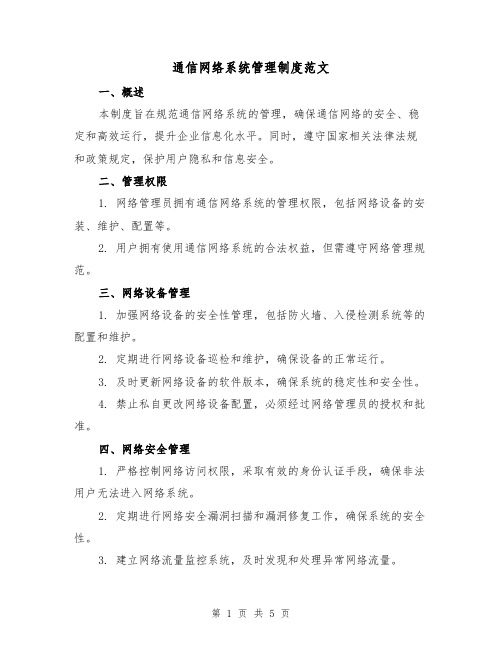 通信网络系统管理制度范文

一、概述

本制度旨在规范通信网络系统的管理，确保通信网络的安全、稳定和高效运行，提升企业信息化水平。同时，遵守国家相关法律法规和政策规定，保护用户隐私和信息安全。

二、管理权限

1. 网络管理员拥有通信网络系统的管理权限，包括网络设备的安装、维护、配置等。

2. 用户拥有使用通信网络系统的合法权益，但需遵守网络管理规范。

三、网络设备管理

1. 加强网络设备的安全性管理，包括防火墙、入侵检测系统等的配置和维护。

2. 定期进行网络设备巡检和维护，确保设备的正常运行。

3. 及时更新网络设备的软件版本，确保系统的稳定性和安全性。

4. 禁止私自更改网络设备配置，必须经过网络管理员的授权和批准。

四、网络安全管理

1. 严格控制网络访问权限，采取有效的身份认证手段，确保非法用户无法进入网络系统。

2. 定期进行网络安全漏洞扫描和漏洞修复工作，确保系统的安全性。

3. 建立网络流量监控系统，及时发现和处理异常网络流量。

第 1 页 共 5 页